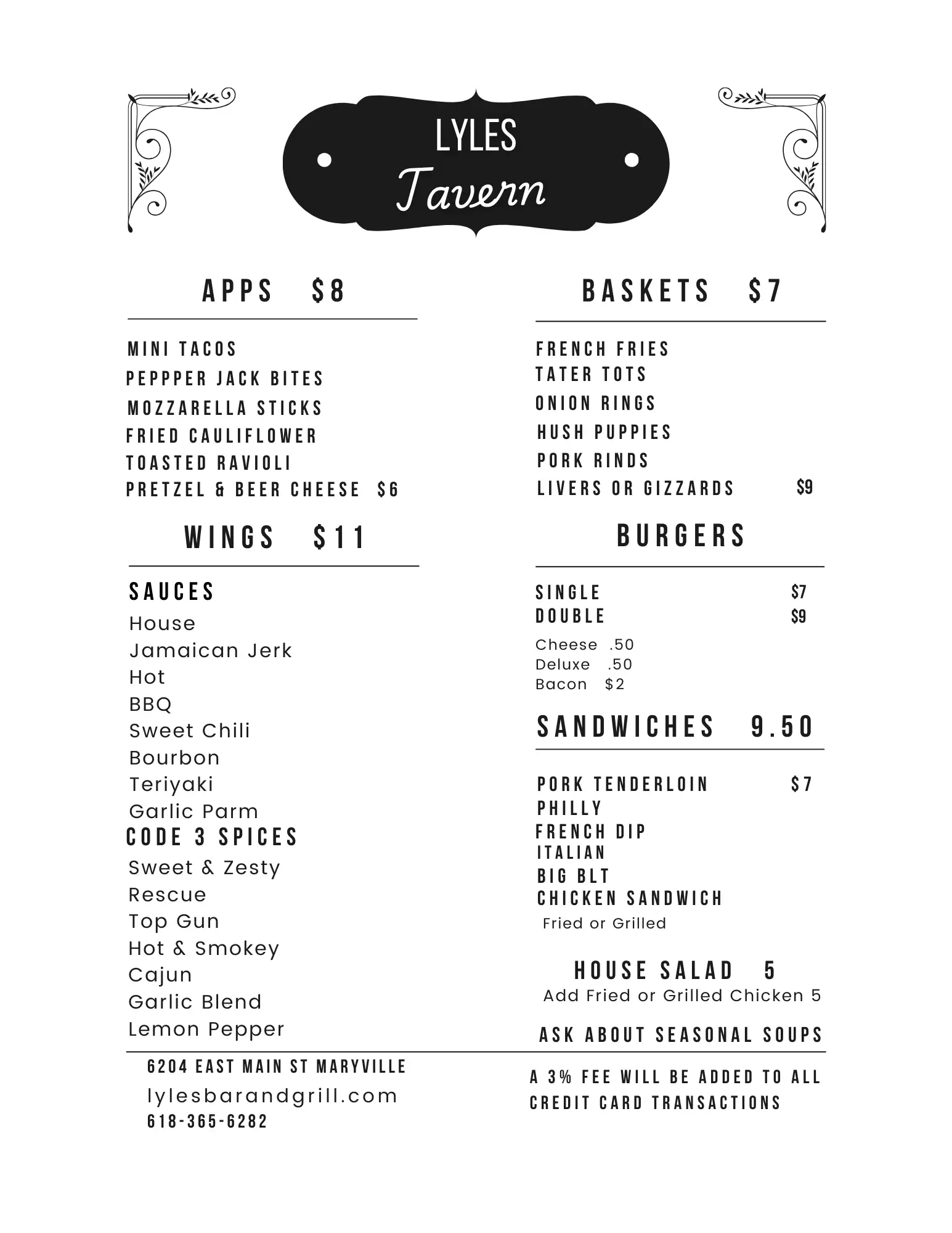 LYLES
Tavern

APPS $8

MINI TACOS
PEPPPER JACK BITES
MOZZARELLA STICKS
FRIED CAULIFLOWER
TOASTED RAVIOLI
PRETZEL & BEER CHEESE $6

WINGS $11

SAUCES
House
Jamaican Jerk
Hot
BBQ
Sweet Chili
Bourbon
Teriyaki
Garlic Parm
CODE 3 SPICES
Sweet & Zesty
Rescue
Top Gun
Hot & Smokey
Cajun
Garlic Blend
Lemon Pepper

BASKETS $7

FRENCH FRIES
TATER TOTS
ONION RINGS
HUSH PUPPIES
PORK RINDS
LIVERS OR GIZZARDS $9

BURGERS

SINGLE $7
DOUBLE $9
Cheese .50
Deluxe .50
Bacon $2

SANDWICHES 9.50

PORK TENDERLOIN $7
PHILLY
FRENCH DIP
ITALIAN
BIG BLT
CHICKEN SANDWICH
Fried or Grilled

HOUSE SALAD 5
Add Fried or Grilled Chicken 5

ASK ABOUT SEASONAL SOUPS

6204 EAST MAIN ST MARYVILLE
lylesbarandgrill.com
618-365-6282

A 3% FEE WILL BE ADDED TO ALL CREDIT CARD TRANSACTIONS